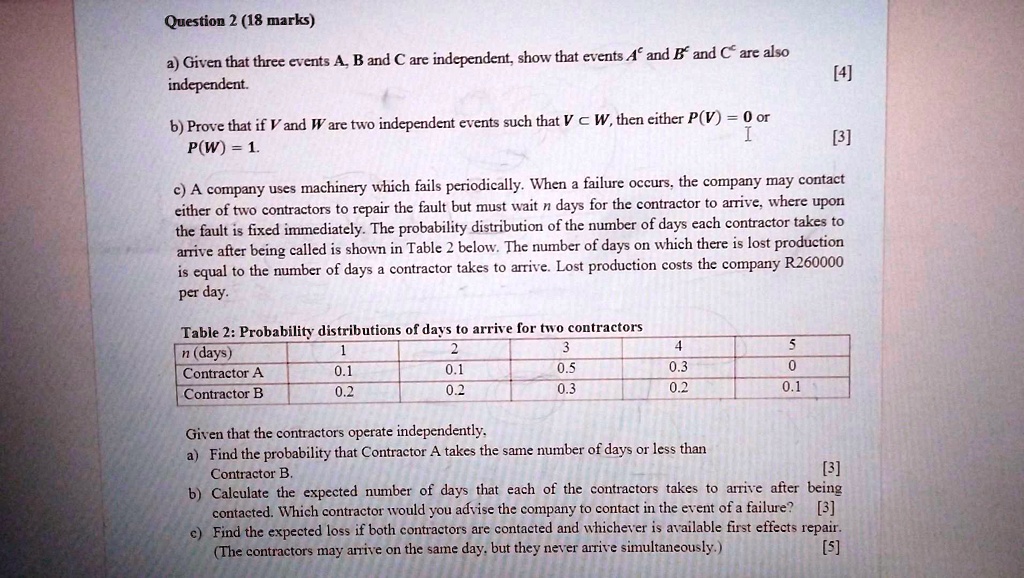 Question 2 (18 marks)

a) Given that three events A, B and C are independent, show that events $A^c$ and $B^c$ and $C^c$ are also independent. [4]

b) Prove that if $V$ and $W$ are two independent events such that $V \subset W$, then either $P(V) = 0$ or $P(W) = 1$. [3]

c) A company uses machinery which fails periodically. When a failure occurs, the company may contact either of two contractors to repair the fault but must wait $n$ days for the contractor to arrive, where upon the fault is fixed immediately. The probability distribution of the number of days each contractor takes to arrive after being called is shown in Table 2 below. The number of days on which there is lost production is equal to the number of days a contractor takes to arrive. Lost production costs the company R260000 per day.

Table 2: Probability distributions of days to arrive for two contractors

| $n$ (days) | 1 | 2 | 3 | 4 | 5 |
|---|---|---|---|---|---|
| Contractor A | 0.1 | 0.1 | 0.5 | 0.3 | 0 |
| Contractor B | 0.2 | 0.2 | 0.3 | 0.2 | 0.1 |

Given that the contractors operate independently,
a) Find the probability that Contractor A takes the same number of days or less than Contractor B. [3]
b) Calculate the expected number of days that each of the contractors takes to arrive after being contacted. Which contractor would you advise the company to contact in the event of a failure? [3]
c) Find the expected loss if both contractors are contacted and whichever is available first effects repair. (The contractors may arrive on the same day, but they never arrive simultaneously.) [5]